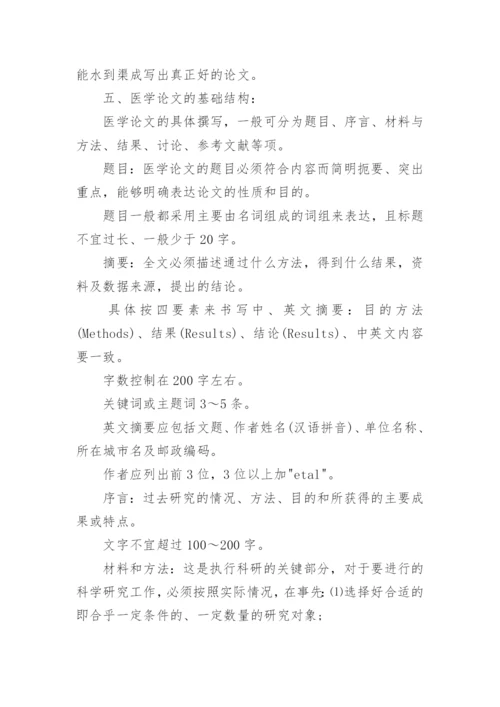 能水到渠成写出真正好的论文。

五、医学论文的基础结构：

医学论文的具体撰写，一般可分为题目、序言、材料与方法、结果、讨论、参考文献等项。

题目：医学论文的题目必须符合内容而简明扼要、突出重点，能够明确表达论文的性质和目的。

题目一般都采用主要由名词组成的词组来表达，且标题不宜过长、一般少于20字。

摘要：全文必须描述通过什么方法，得到什么结果，资料及数据来源，提出的结论。

具体按四要素来书写中、英文摘要：目的方法(Methods)、结果(Results)、结论(Results)、中英文内容要一致。

字数控制在200字左右。

关键词或主题词3～5条。

英文摘要应包括文题、作者姓名(汉语拼音)、单位名称、所在城市名及邮政编码。

作者应列出前3位，3位以上加"etal"。

序言：过去研究的情况、方法、目的和所获得的主要成果或特点。

文字不宜超过100～200字。

材料和方法：这是执行科研的关键部分，对于要进行的科学研究工作，必须按照实际情况，在事先:(1)选择好合适的即合乎一定条件的、一定数量的研究对象；